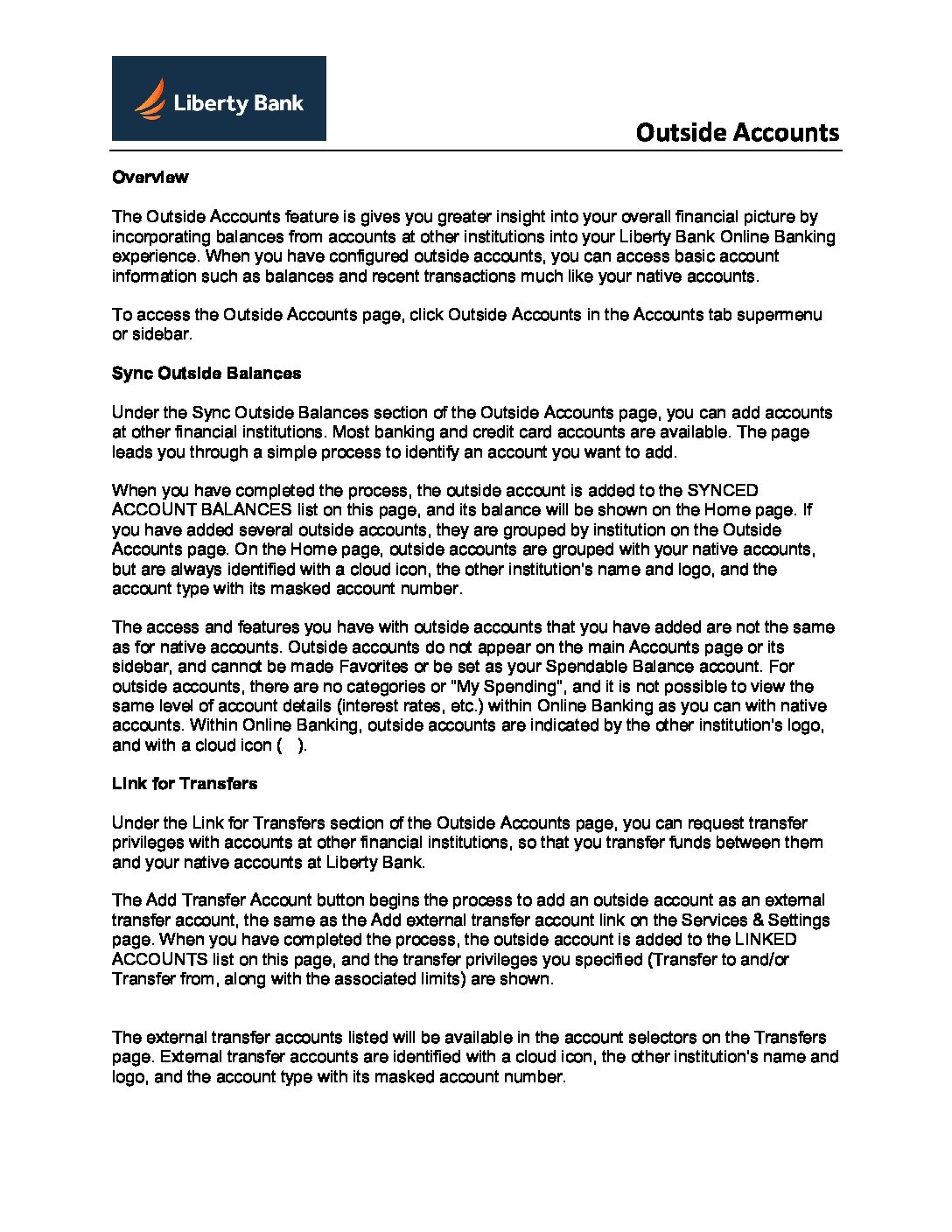 Liberty Bank

Outside Accounts

Overview

The Outside Accounts feature is gives you greater insight into your overall financial picture by incorporating balances from accounts at other institutions into your Liberty Bank Online Banking experience. When you have configured outside accounts, you can access basic account information such as balances and recent transactions much like your native accounts.

To access the Outside Accounts page, click Outside Accounts in the Accounts tab supermenu or sidebar.

Sync Outside Balances

Under the Sync Outside Balances section of the Outside Accounts page, you can add accounts at other financial institutions. Most banking and credit card accounts are available. The page leads you through a simple process to identify an account you want to add.

When you have completed the process, the outside account is added to the SYNCED ACCOUNT BALANCES list on this page, and its balance will be shown on the Home page. If you have added several outside accounts, they are grouped by institution on the Outside Accounts page. On the Home page, outside accounts are grouped with your native accounts, but are always identified with a cloud icon, the other institution's name and logo, and the account type with its masked account number.

The access and features you have with outside accounts that you have added are not the same as for native accounts. Outside accounts do not appear on the main Accounts page or its sidebar, and cannot be made Favorites or be set as your Spendable Balance account. For outside accounts, there are no categories or "My Spending", and it is not possible to view the same level of account details (interest rates, etc.) within Online Banking as you can with native accounts. Within Online Banking, outside accounts are indicated by the other institution's logo, and with a cloud icon ( ).

Link for Transfers

Under the Link for Transfers section of the Outside Accounts page, you can request transfer privileges with accounts at other financial institutions, so that you transfer funds between them and your native accounts at Liberty Bank.

The Add Transfer Account button begins the process to add an outside account as an external transfer account, the same as the Add external transfer account link on the Services & Settings page. When you have completed the process, the outside account is added to the LINKED ACCOUNTS list on this page, and the transfer privileges you specified (Transfer to and/or Transfer from, along with the associated limits) are shown.

The external transfer accounts listed will be available in the account selectors on the Transfers page. External transfer accounts are identified with a cloud icon, the other institution's name and logo, and the account type with its masked account number.